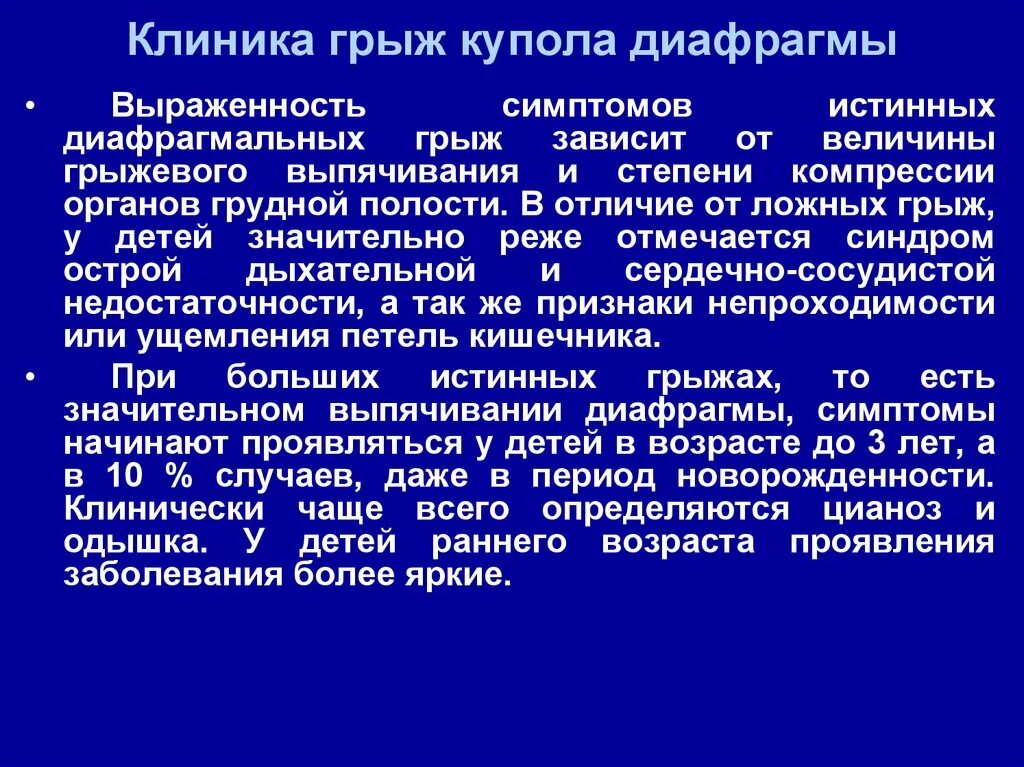 Клиника грыж купола диафрагмы

• Выраженность симптомов истинных диафрагмальных грыж зависит от величины грыжевого выпячивания и степени компрессии органов грудной полости. В отличие от ложных грыж, у детей значительно реже отмечается синдром острой дыхательной и сердечно-сосудистой недостаточности, а так же признаки непроходимости или ущемления петель кишечника.

• При больших истинных грыжах, то есть значительном выпячивании диафрагмы, симптомы начинают проявляться у детей в возрасте до 3 лет, а в 10 % случаев, даже в период новорожденности. Клинически чаще всего определяются цианоз и одышка. У детей раннего возраста проявления заболевания более яркие.